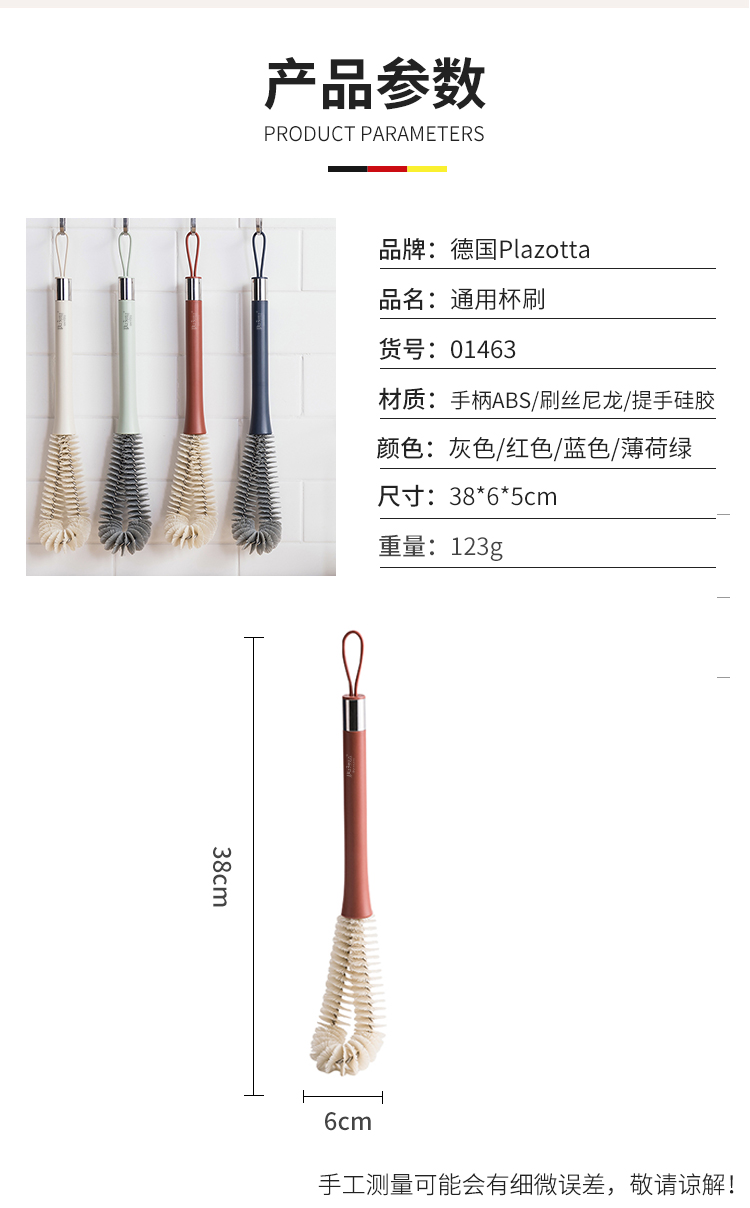 产品参数
PRODUCT PARAMETERS

品牌：德国Plazotta

品名：通用杯刷

货号：01463

材质：手柄ABS/刷丝尼龙/提手硅胶

颜色：灰色/红色/蓝色/薄荷绿

尺寸：38*6*5cm

重量：123g

38cm

6cm

手工测量可能会有细微误差，敬请谅解！